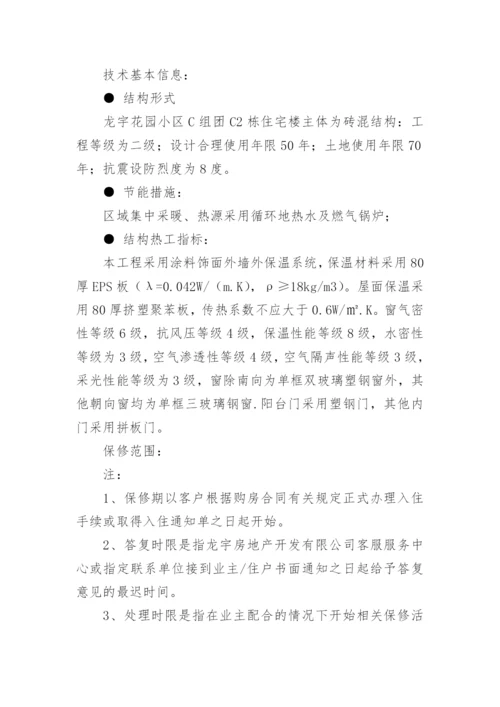 技术基本信息：

● 结构形式

龙宇花园小区C组团C2栋住宅楼主体为砖混结构：工程等级为二级；设计合理使用年限50年；土地使用年限70年；抗震设防烈度为8度。

● 节能措施：

区域集中采暖、热源采用循环地热水及燃气锅炉；

● 结构热工指标：

本工程采用涂料饰面外墙外保温系统，保温材料采用80厚EPS板（λ=0.042W/（m.K），ρ≥18kg/m3）。屋面保温采用80厚挤塑聚苯板，传热系数不应大于0.6W/㎡.K。窗气密性等级6级，抗风压等级4级，保温性能等级8级，水密性等级为3级，空气渗透性等级4级，空气隔声性能等级3级，采光性能等级为3级，窗除南向为单框双玻璃塑钢窗外，其他朝向窗均为单框三玻璃钢窗.阳台门采用塑钢门，其他内门采用拼板门。

保修范围：

注：

1、保修期以客户根据购房合同有关规定正式办理入住手续或取得入住通知单之日起开始。

2、答复时限是指龙宇房地产开发有限公司客服服务中心或指定联系单位接到业主/住户书面通知之日起给予答复意见的最迟时间。

3、处理时限是指在业主配合的情况下开始相关保修活